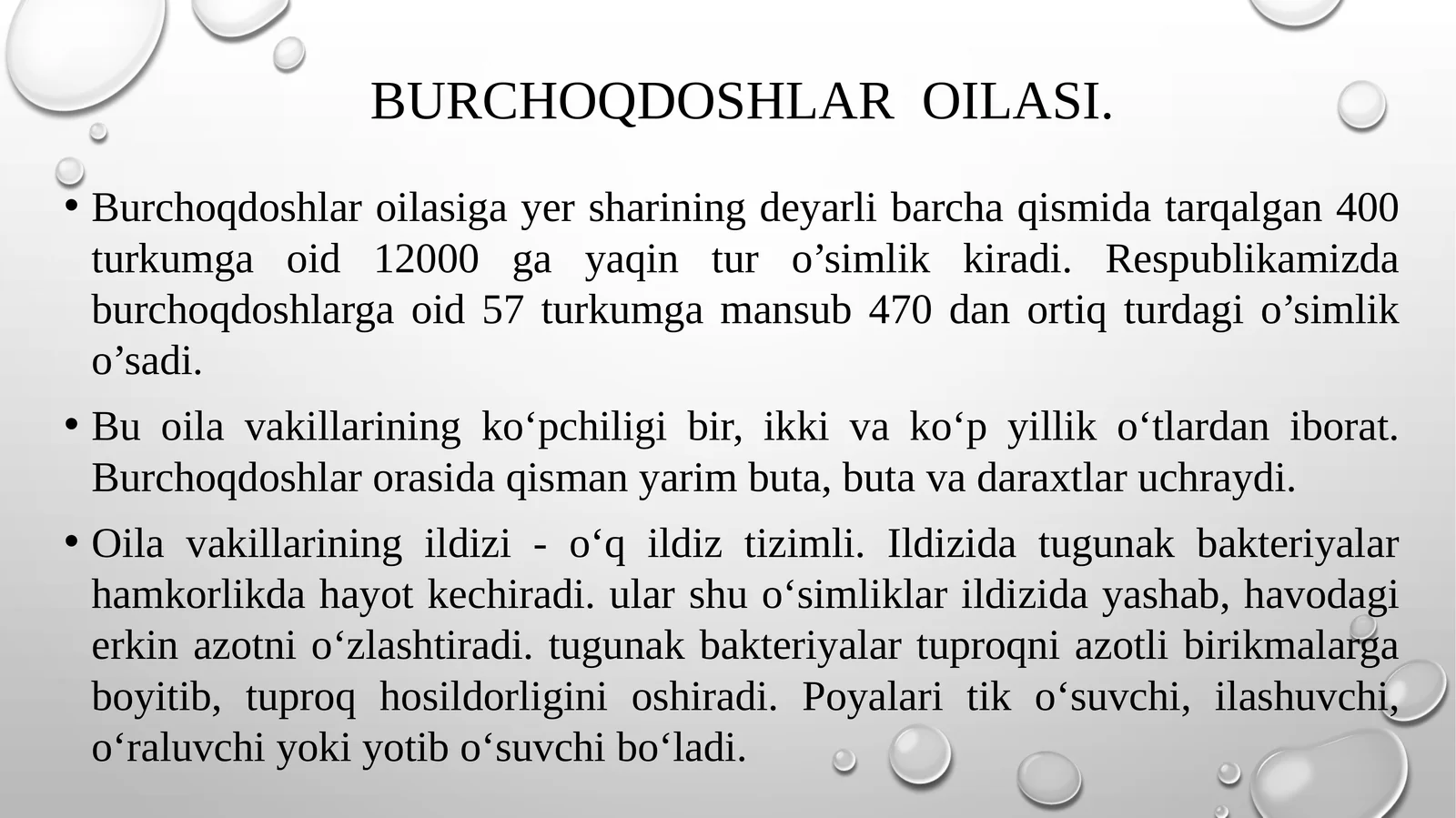 BURCHOQDOSHLAR OILASI.

• Burchoqdoshlar oilasiga yer sharining deyarli barcha qismida tarqalgan 400 turkumga oid 12000 ga yaqin tur o’simlik kiradi. Respublikamizda burchoqdoshlarga oid 57 turkumga mansub 470 dan ortiq turdagi o’simlik o’sadi.

• Bu oila vakillarining ko‘pchiligi bir, ikki va ko‘p yillik o‘tlardan iborat. Burchoqdoshlar orasida qisman yarim buta, buta va daraxtlar uchraydi.

• Oila vakillarining ildizi - o‘q ildiz tizimli. Ildizida tugunak bakteriyalar hamkorlikda hayot kechiradi. ular shu o‘simliklar ildizida yashab, havodagi erkin azotni o‘zlashtiradi. tugunak bakteriyalar tuproqni azotli birikmalarga boyitib, tuproq hosildorligini oshiradi. Poyalari tik o‘suvchi, ilashuvchi, o‘raluvchi yoki yotib o‘suvchi bo‘ladi.